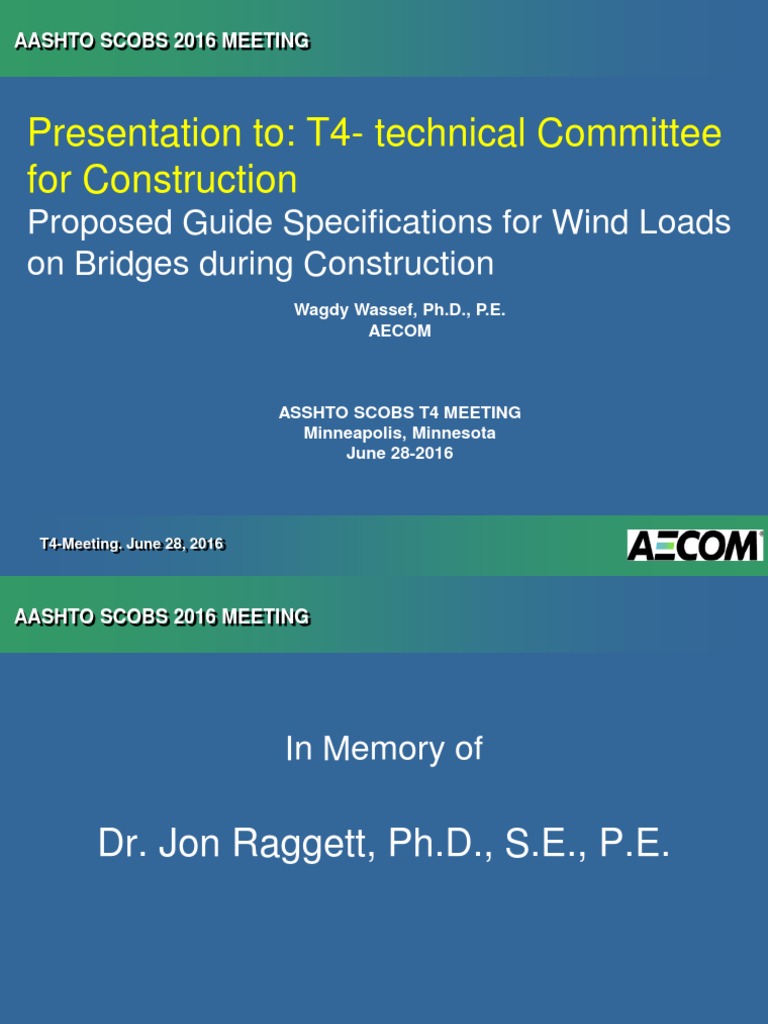 AASHTO SCOBS 2016 MEETING

Presentation to: T4- technical Committee for Construction

Proposed Guide Specifications for Wind Loads on Bridges during Construction

Wagdy Wassef, Ph.D., P.E.
AECOM

ASSHTO SCOBS T4 MEETING
Minneapolis, Minnesota
June 28-2016

T4-Meeting. June 28, 2016

AECOM

AASHTO SCOBS 2016 MEETING

In Memory of

Dr. Jon Raggett, Ph.D., S.E., P.E.